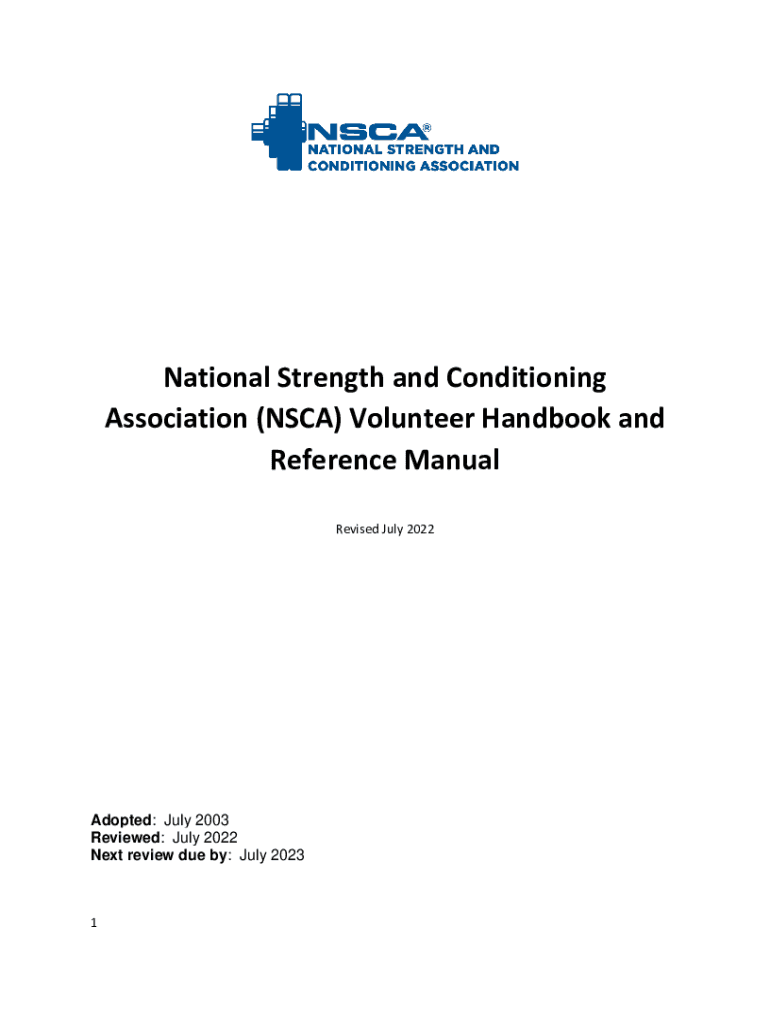 NSCA®
NATIONAL STRENGTH AND CONDITIONING ASSOCIATION

National Strength and Conditioning Association (NSCA) Volunteer Handbook and Reference Manual

Revised July 2022

Adopted: July 2003
Reviewed: July 2022
Next review due by: July 2023

1